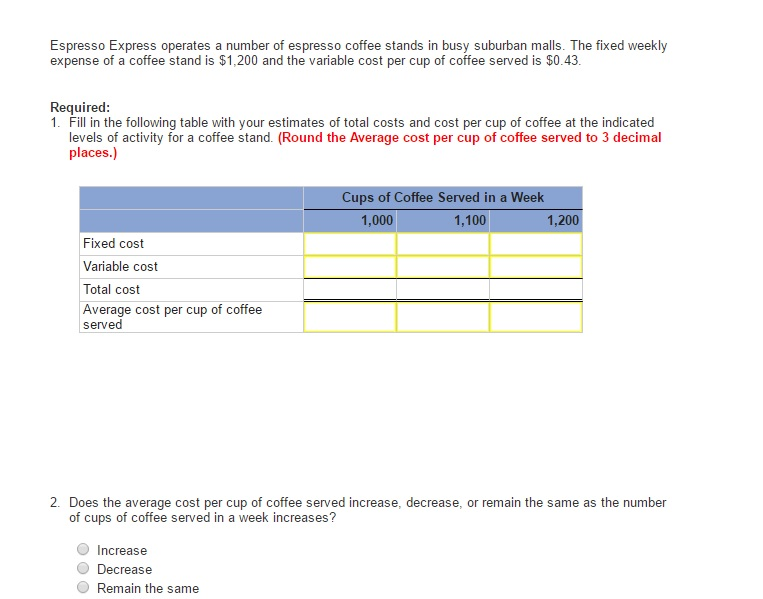 Espresso Express operates a number of espresso coffee stands in busy suburban malls. The fixed weekly expense of a coffee stand is \$1,200 and the variable cost per cup of coffee served is \$0.43.

Required:
1. Fill in the following table with your estimates of total costs and cost per cup of coffee at the indicated levels of activity for a coffee stand. (Round the Average cost per cup of coffee served to 3 decimal places.)

| | Cups of Coffee Served in a Week | | |
|---|---|---|---|
| | 1,000 | 1,100 | 1,200 |
| Fixed cost | | | |
| Variable cost | | | |
| Total cost | | | |
| Average cost per cup of coffee served | | | |

2. Does the average cost per cup of coffee served increase, decrease, or remain the same as the number of cups of coffee served in a week increases?

Increase
Decrease
Remain the same